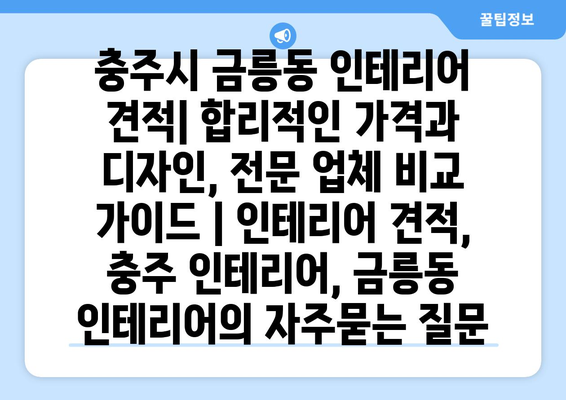 꿀팁정보

충주시 금릉동 인테리어 견적| 합리적인 가격과 디자인, 전문 업체 비교 가이드 | 인테리어 견적, 충주 인테리어, 금릉동 인테리어의 자주묻는 질문